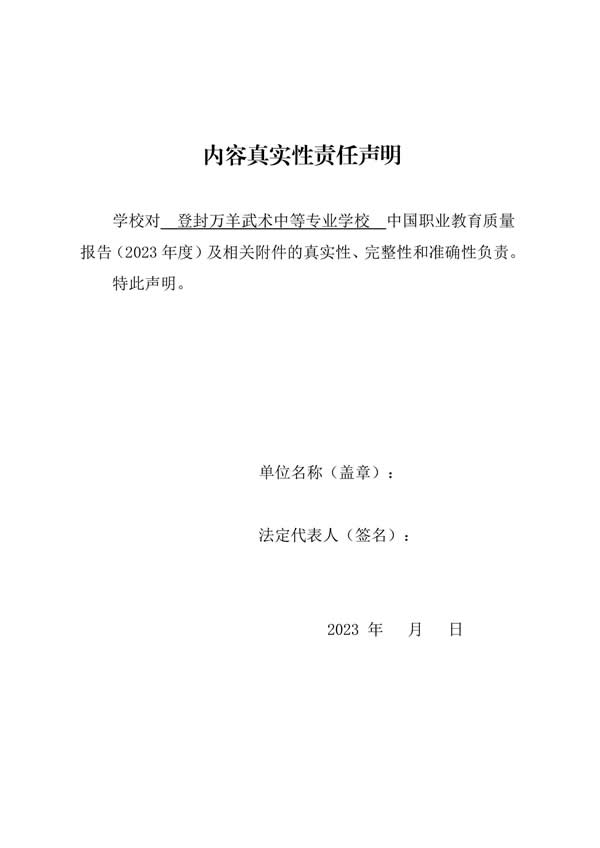 内容真实性责任声明

学校对 登封万羊武术中等专业学校 中国职业教育质量报告（2023 年度）及相关附件的真实性、完整性和准确性负责。

特此声明。

单位名称（盖章）：

法定代表人（签名）：

2023 年 月 日